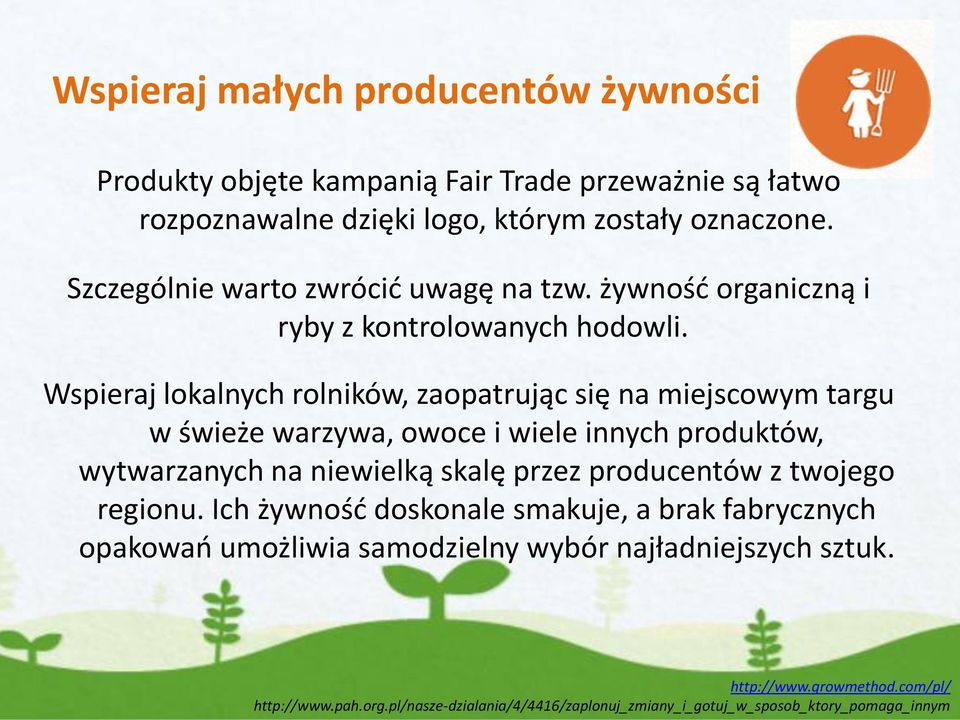 Wspieraj małych producentów żywności

Produkty objęte kampanią Fair Trade przeważnie są łatwo rozpoznawalne dzięki logo, którym zostały oznaczone.

Szczególnie warto zwrócić uwagę na tzw. żywność organiczną i ryby z kontrolowanych hodowli.

Wspieraj lokalnych rolników, zaopatrując się na miejscowym targu w świeże warzywa, owoce i wiele innych produktów, wytwarzanych na niewielką skalę przez producentów z twojego regionu. Ich żywność doskonale smakuje, a brak fabrycznych opakowań umożliwia samodzielny wybór najładniejszych sztuk.

http://www.growmethod.com/pl/
http://www.pah.org.pl/nasze-dzialania/4/4416/zaplonuj_zmiany_i_gotuj_w_sposob_ktory_pomaga_innym